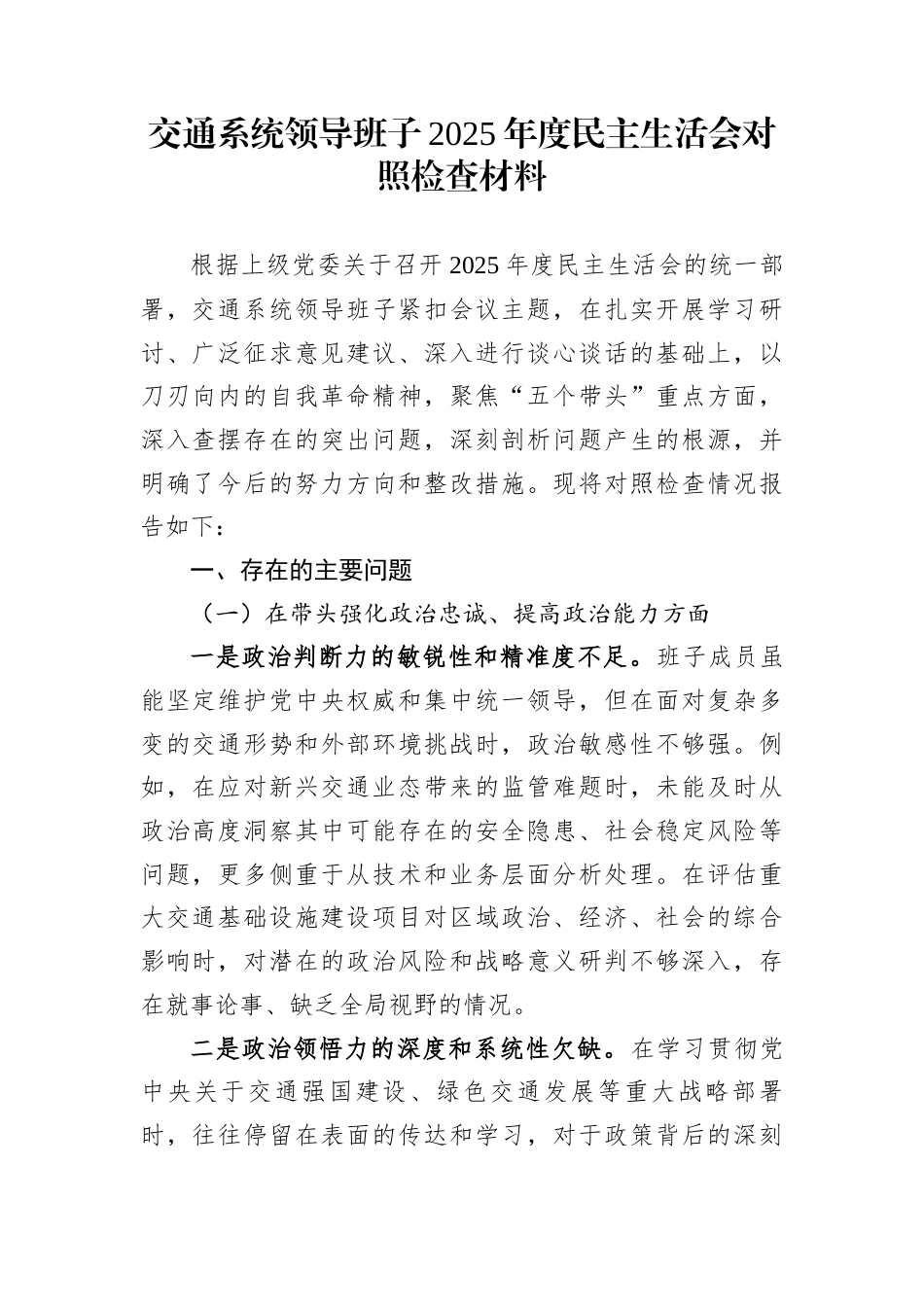 交通系统领导班子2025年度民主生活会对照检查材料

根据上级党委关于召开2025年度民主生活会的统一部署，交通系统领导班子紧扣会议主题，在扎实开展学习研讨、广泛征求意见建议、深入进行谈心谈话的基础上，以刀刃向内的自我革命精神，聚焦“五个带头”重点方面，深入查摆存在的突出问题，深刻剖析问题产生的根源，并明确了今后的努力方向和整改措施。现将对照检查情况报告如下：

一、存在的主要问题

（一）在带头强化政治忠诚、提高政治能力方面

一是政治判断力的敏锐性和精准度不足。班子成员虽能坚定维护党中央权威和集中统一领导，但在面对复杂多变的交通形势和外部环境挑战时，政治敏感性不够强。例如，在应对新兴交通业态带来的监管难题时，未能及时从政治高度洞察其中可能存在的安全隐患、社会稳定风险等问题，更多侧重于从技术和业务层面分析处理。在评估重大交通基础设施建设项目对区域政治、经济、社会的综合影响时，对潜在的政治风险和战略意义研判不够深入，存在就事论事、缺乏全局视野的情况。

二是政治领悟力的深度和系统性欠缺。在学习贯彻党中央关于交通强国建设、绿色交通发展等重大战略部署时，往往停留在表面的传达和学习，对于政策背后的深刻